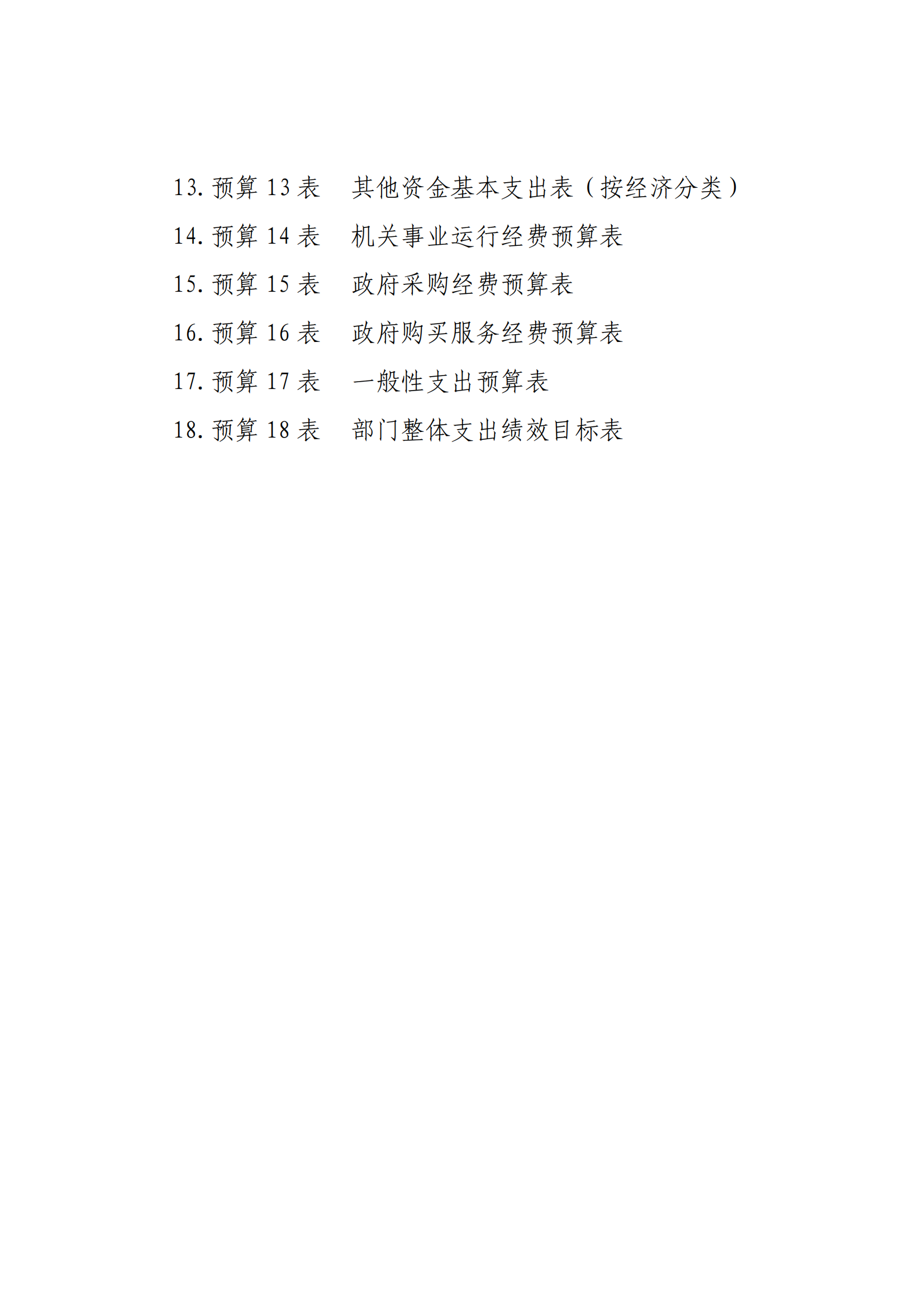 13. 预算 13 表　其他资金基本支出表（按经济分类）

14. 预算 14 表　机关事业运行经费预算表

15. 预算 15 表　政府采购经费预算表

16. 预算 16 表　政府购买服务经费预算表

17. 预算 17 表　一般性支出预算表

18. 预算 18 表　部门整体支出绩效目标表